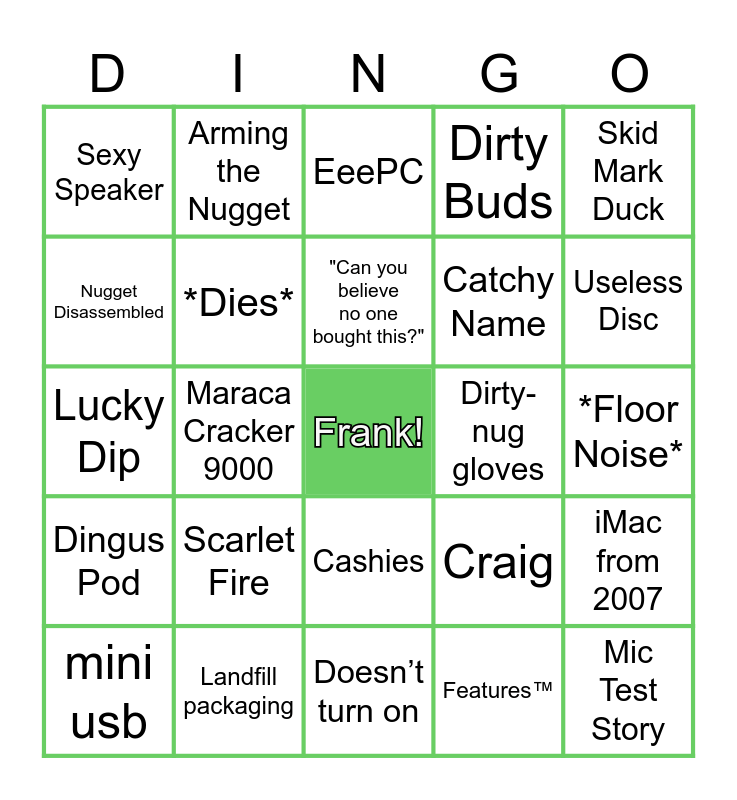 | D | I | N | G | O |
|---|---|---|---|---|
| Sexy Speaker | Arming the Nugget | EeePC | Dirty Buds | Skid Mark Duck |
| Nugget Disassembled | *Dies* | "Can you believe no one bought this?" | Catchy Name | Useless Disc |
| Lucky Dip | Maraca Cracker 9000 | Frank! | Dirty-nug gloves | *Floor Noise* |
| Dingus Pod | Scarlet Fire | Cashies | Craig | iMac from 2007 |
| mini usb | Landfill packaging | Doesn't turn on | Features™ | Mic Test Story |